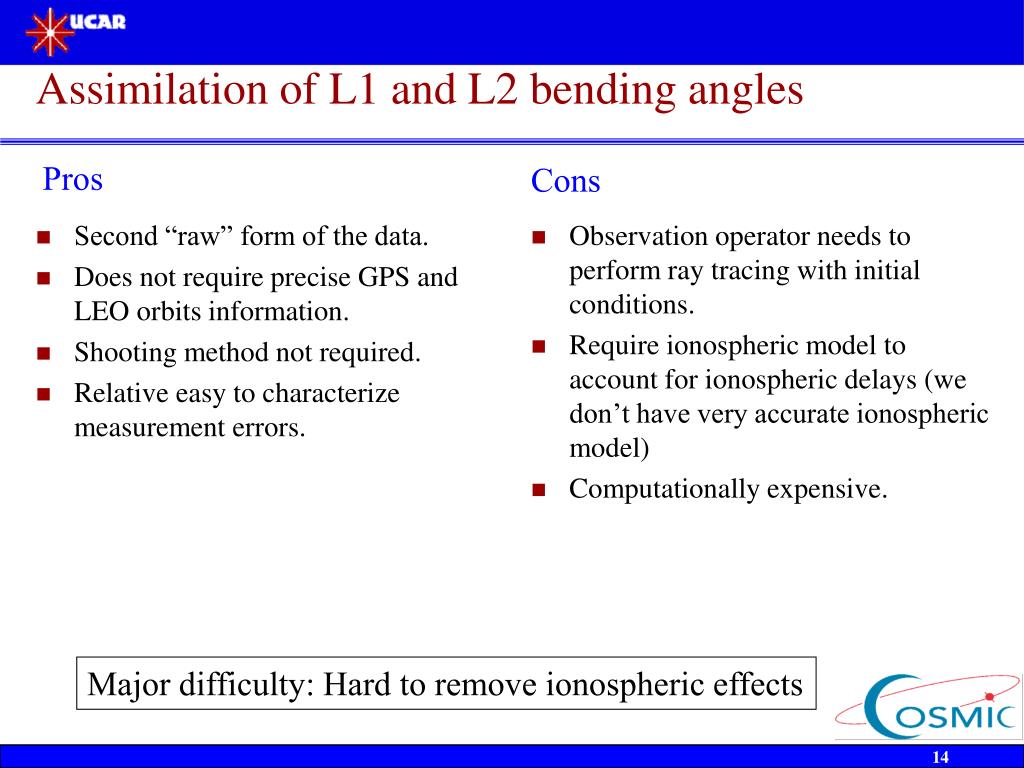 UCAR

Assimilation of L1 and L2 bending angles

Pros

- Second “raw” form of the data.
- Does not require precise GPS and LEO orbits information.
- Shooting method not required.
- Relative easy to characterize measurement errors.

Cons

- Observation operator needs to perform ray tracing with initial conditions.
- Require ionospheric model to account for ionospheric delays (we don’t have very accurate ionospheric model)
- Computationally expensive.

Major difficulty: Hard to remove ionospheric effects

COSMIC

14